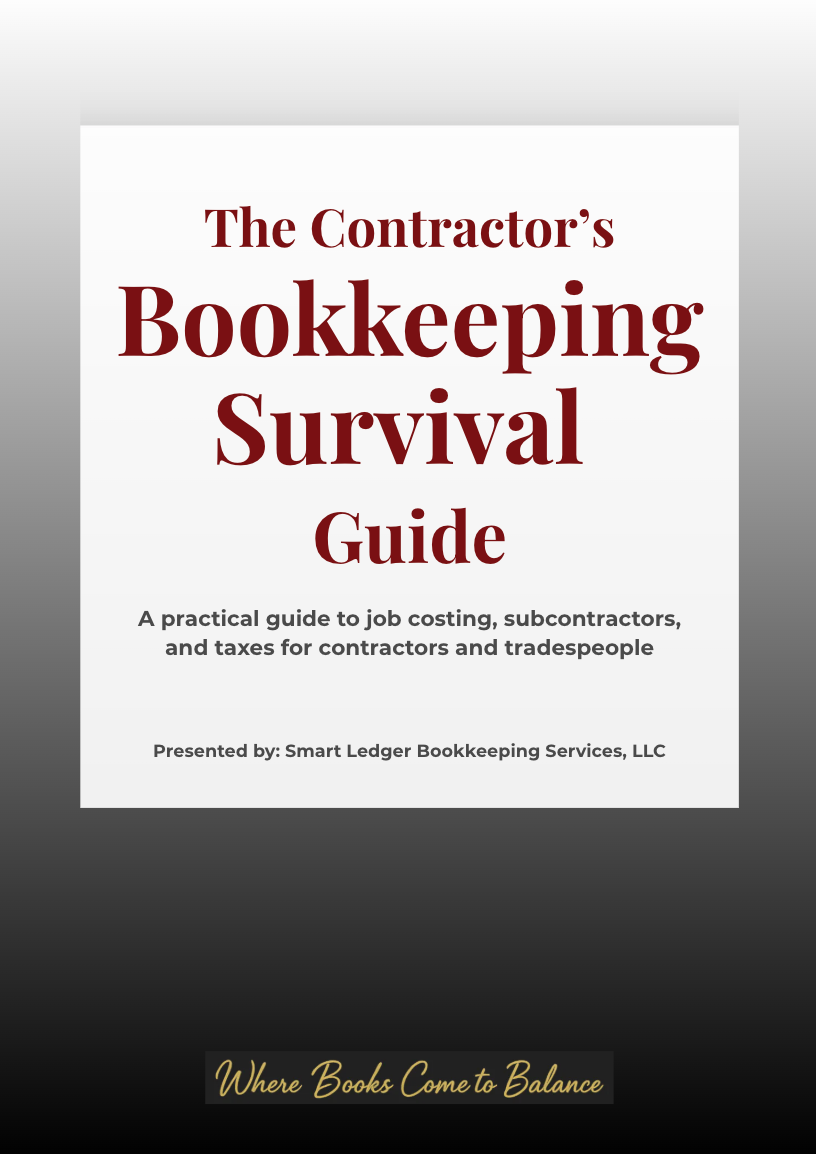 The Contractor's
Bookkeeping
Survival
Guide

A practical guide to job costing, subcontractors, and taxes for contractors and tradespeople

Presented by: Smart Ledger Bookkeeping Services, LLC

Where Books Come to Balance